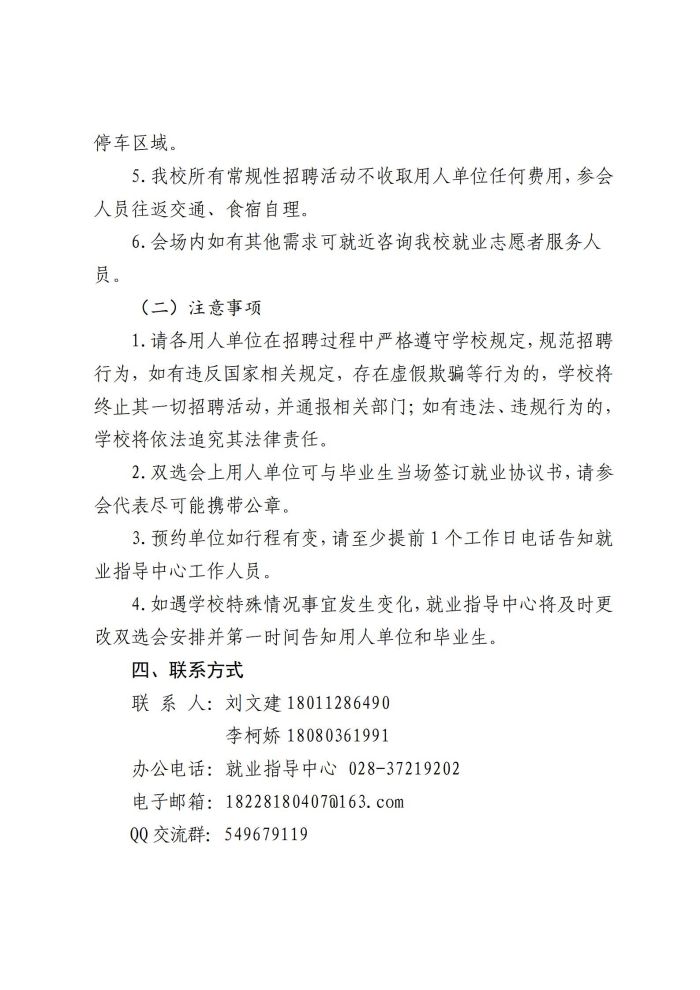 停车区域。

5.我校所有常规性招聘活动不收取用人单位任何费用，参会人员往返交通、食宿自理。

6.会场内如有其他需求可就近咨询我校就业志愿者服务人员。

（二）注意事项

1.请各用人单位在招聘过程中严格遵守学校规定，规范招聘行为，如有违反国家相关规定，存在虚假欺骗等行为的，学校将终止其一切招聘活动，并通报相关部门；如有违法、违规行为的，学校将依法追究其法律责任。

2.双选会上用人单位可与毕业生当场签订就业协议书，请参会代表尽可能携带公章。

3.预约单位如行程有变，请至少提前1个工作日电话告知就业指导中心工作人员。

4.如遇学校特殊情况事宜发生变化，就业指导中心将及时更改双选会安排并第一时间告知用人单位和毕业生。

四、联系方式

联 系 人：刘文建 18011286490

李柯娇 18080361991

办公电话：就业指导中心 028-37219202

电子邮箱：18228180407@163.com

QQ交流群：549679119